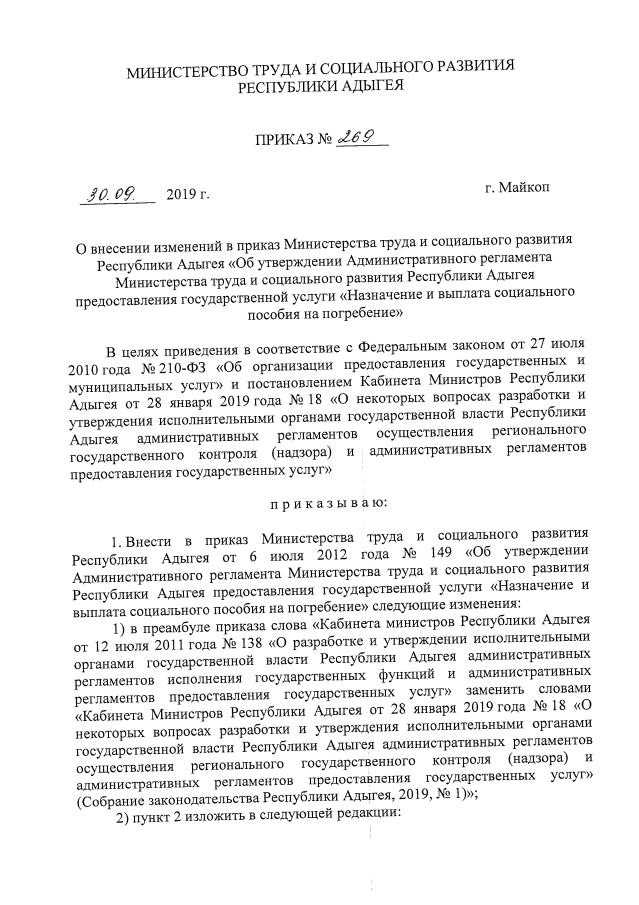 МИНИСТЕРСТВО ТРУДА И СОЦИАЛЬНОГО РАЗВИТИЯ
РЕСПУБЛИКИ АДЫГЕЯ

ПРИКАЗ № 269

30.09. 2019 г. г. Майкоп

О внесении изменений в приказ Министерства труда и социального развития Республики Адыгея «Об утверждении Административного регламента Министерства труда и социального развития Республики Адыгея предоставления государственной услуги «Назначение и выплата социального пособия на погребение»

В целях приведения в соответствие с Федеральным законом от 27 июля 2010 года № 210-ФЗ «Об организации предоставления государственных и муниципальных услуг» и постановлением Кабинета Министров Республики Адыгея от 28 января 2019 года № 18 «О некоторых вопросах разработки и утверждения исполнительными органами государственной власти Республики Адыгея административных регламентов осуществления регионального государственного контроля (надзора) и административных регламентов предоставления государственных услуг»

п р и к а з ы в а ю:

1. Внести в приказ Министерства труда и социального развития Республики Адыгея от 6 июля 2012 года № 149 «Об утверждении Административного регламента Министерства труда и социального развития Республики Адыгея предоставления государственной услуги «Назначение и выплата социального пособия на погребение» следующие изменения:

1) в преамбуле приказа слова «Кабинета министров Республики Адыгея от 12 июля 2011 года № 138 «О разработке и утверждении исполнительными органами государственной власти Республики Адыгея административных регламентов исполнения государственных функций и административных регламентов предоставления государственных услуг» заменить словами «Кабинета Министров Республики Адыгея от 28 января 2019 года № 18 «О некоторых вопросах разработки и утверждения исполнительными органами государственной власти Республики Адыгея административных регламентов осуществления регионального государственного контроля (надзора) и административных регламентов предоставления государственных услуг» (Собрание законодательства Республики Адыгея, 2019, № 1)»;

2) пункт 2 изложить в следующей редакции: